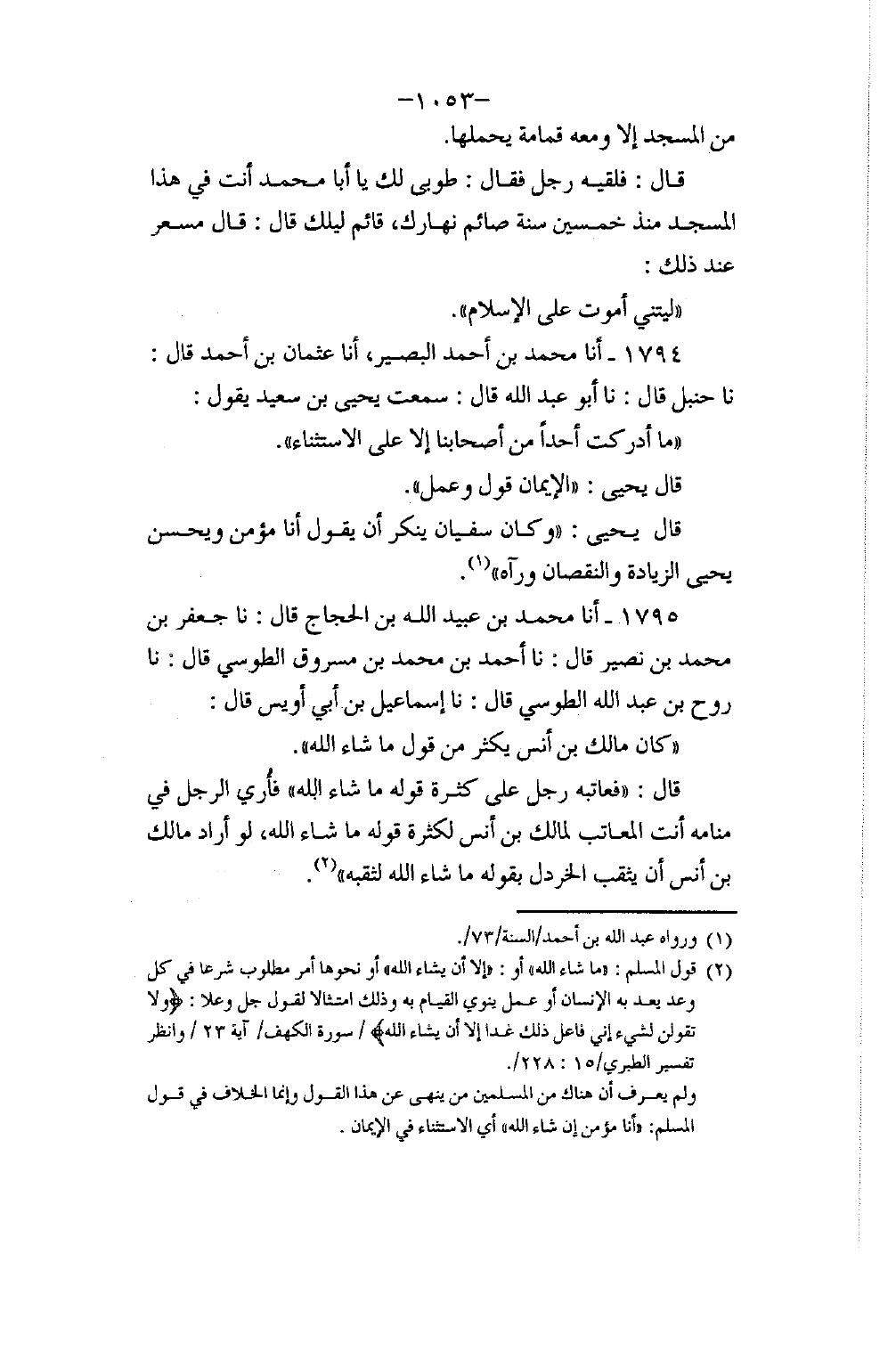 -١٠٥٣-

من المسجد إلا ومعه قمامة يحملها.

قال : فلقيه رجل فقال : طوبى لك يا أبا محمد أنت في هذا المسجد منذ خمسين سنة صائم نهارك، قائم ليلك قال : قال مسعر عند ذلك :

«ليتني أموت على الإسلام».

١٧٩٤ ـ أنا محمد بن أحمد البصير، أنا عثمان بن أحمد قال : نا حنبل قال : نا أبو عبد الله قال : سمعت يحيى بن سعيد يقول :

«ما أدركت أحداً من أصحابنا إلا على الاستثناء».

قال يحيى : «الإيمان قول وعمل».

قال يحيى : «وكان سفيان ينكر أن يقول أنا مؤمن ويحسن يحيى الزيادة والنقصان ورآه»$^{(١)}$.

١٧٩٥ ـ أنا محمد بن عبيد الله بن الحجاج قال : نا جعفر بن محمد بن نصير قال : نا أحمد بن محمد بن مسروق الطوسي قال : نا روح بن عبد الله الطوسي قال : نا إسماعيل بن أبي أويس قال :

«كان مالك بن أنس يكثر من قول ما شاء الله».

قال : «فعاتبه رجل على كثرة قوله ما شاء الله» فأُري الرجل في منامه أنت المعاتب لمالك بن أنس لكثرة قوله ما شاء الله، لو أراد مالك بن أنس أن يثقب الخردل بقوله ما شاء الله لثقبه»$^{(٢)}$.

(١) ورواه عبد الله بن أحمد/السنة/٧٣/.

(٢) قول المسلم : «ما شاء الله» أو : «إلا أن يشاء الله» أو نحوها أمر مطلوب شرعا في كل وعد يعد به الإنسان أو عمل ينوي القيام به وذلك امتثالا لقول جل وعلا : ﴿ولا تقولن لشيء إني فاعل ذلك غدا إلا أن يشاء الله﴾ / سورة الكهف/ آية ٢٣ / وانظر تفسير الطبري/١٥ : ٢٢٨/.

ولم يعرف أن هناك من المسلمين من ينهى عن هذا القول وإنما الخلاف في قول المسلم: «أنا مؤمن إن شاء الله» أي الاستثناء في الإيمان .